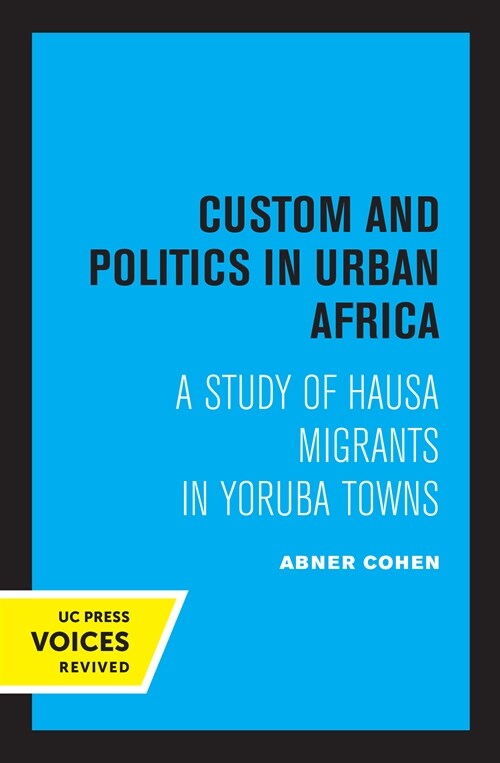 CUSTOM AND POLITICS IN URBAN AFRICA

A STUDY OF HAUSA MIGRANTS IN YORUBA TOWNS

ABNER COHEN

UC PRESS
VOICES
REVIVED